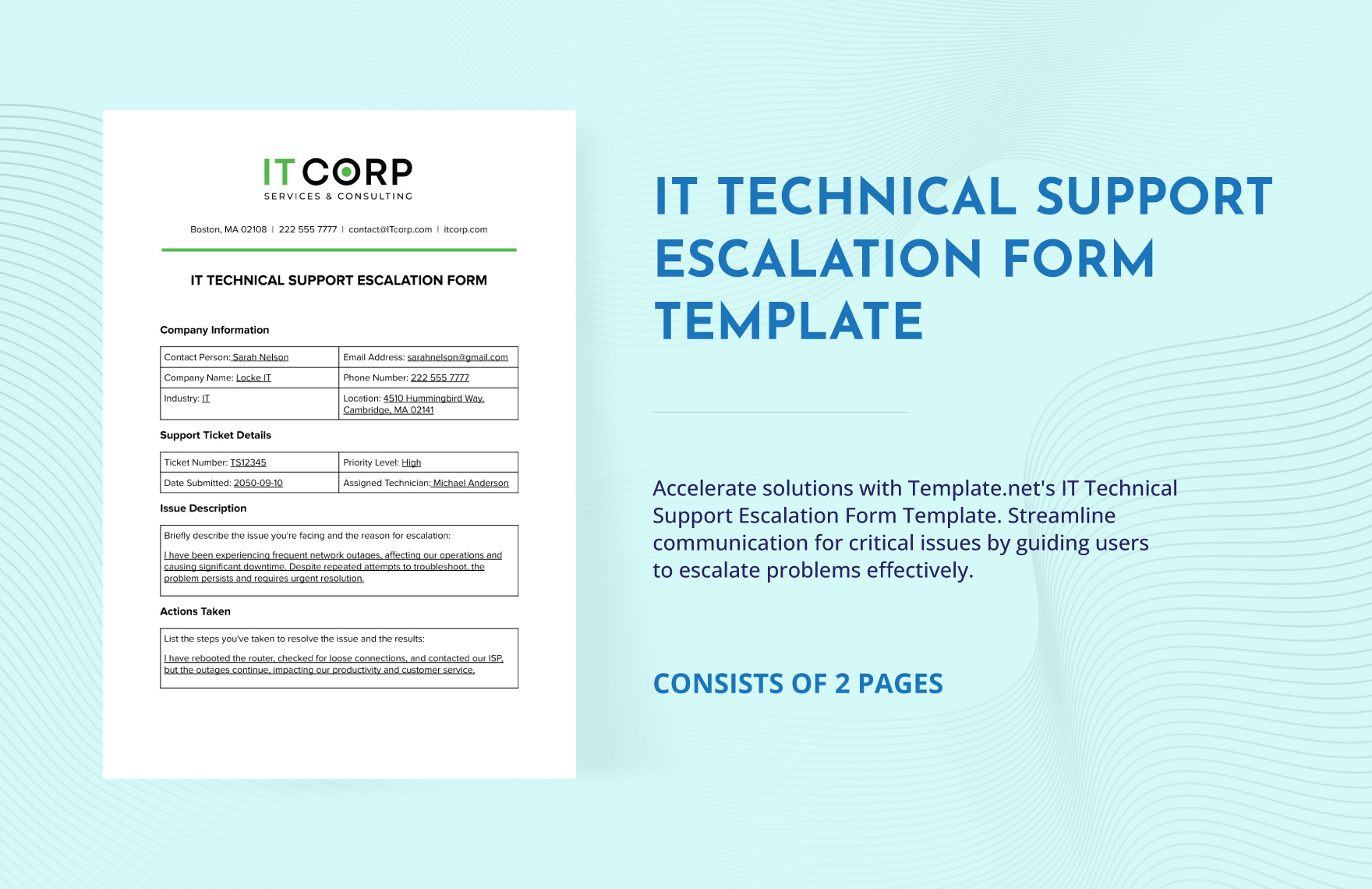 IT CORP
SERVICES & CONSULTING

Boston, MA 02108 | 222 555 7777 | contact@ITcorp.com | itcorp.com

IT TECHNICAL SUPPORT ESCALATION FORM

Company Information

| Contact Person: Sarah Nelson | Email Address: sarahnelson@gmail.com |
|---|---|
| Company Name: Locke IT | Phone Number: 222 555 7777 |
| Industry: IT | Location: 4510 Hummingbird Way, Cambridge, MA 02141 |

Support Ticket Details

| Ticket Number: TS12345 | Priority Level: High |
|---|---|
| Date Submitted: 2050-09-10 | Assigned Technician: Michael Anderson |

Issue Description

Briefly describe the issue you're facing and the reason for escalation:

I have been experiencing frequent network outages, affecting our operations and causing significant downtime. Despite repeated attempts to troubleshoot, the problem persists and requires urgent resolution.

Actions Taken

List the steps you've taken to resolve the issue and the results:

I have rebooted the router, checked for loose connections, and contacted our ISP, but the outages continue, impacting our productivity and customer service.

IT TECHNICAL SUPPORT ESCALATION FORM TEMPLATE

Accelerate solutions with Template.net's IT Technical Support Escalation Form Template. Streamline communication for critical issues by guiding users to escalate problems effectively.

CONSISTS OF 2 PAGES